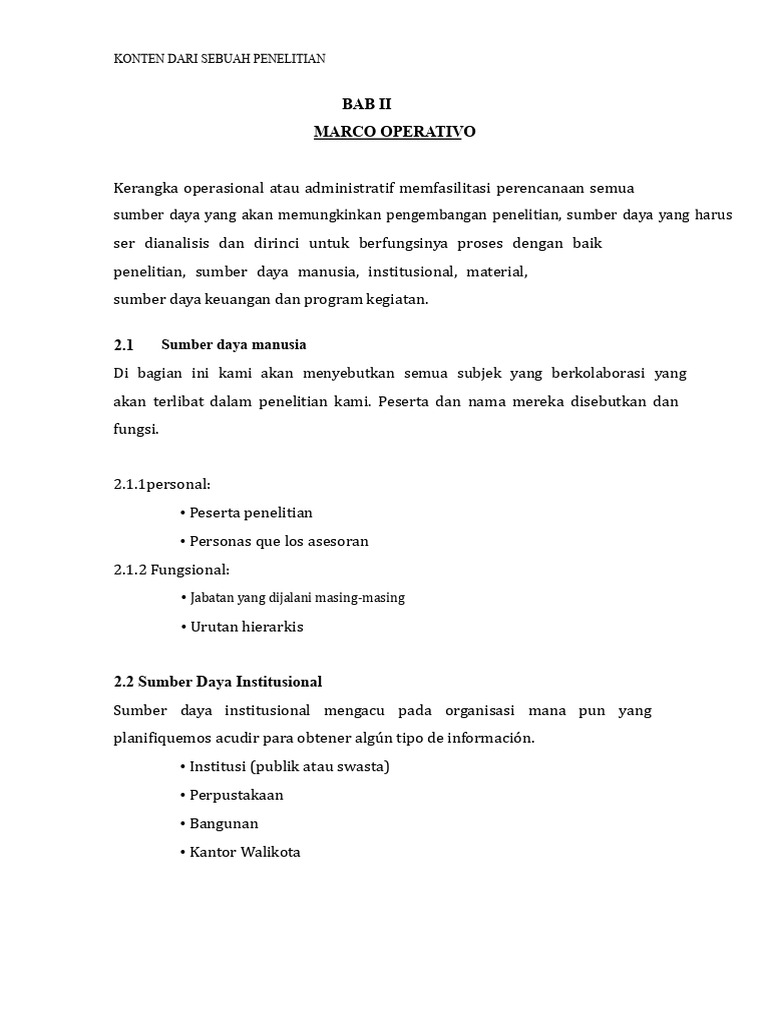 KONTEN DARI SEBUAH PENELITIAN

BAB II
MARCO OPERATIVO

Kerangka operasional atau administratif memfasilitasi perencanaan semua sumber daya yang akan memungkinkan pengembangan penelitian, sumber daya yang harus ser dianalisis dan dirinci untuk berfungsinya proses dengan baik penelitian, sumber daya manusia, institusional, material, sumber daya keuangan dan program kegiatan.

2.1 Sumber daya manusia

Di bagian ini kami akan menyebutkan semua subjek yang berkolaborasi yang akan terlibat dalam penelitian kami. Peserta dan nama mereka disebutkan dan fungsi.

2.1.1personal:

• Peserta penelitian
• Personas que los asesoran

2.1.2 Fungsional:

• Jabatan yang dijalani masing-masing
• Urutan hierarkis

2.2 Sumber Daya Institusional

Sumber daya institusional mengacu pada organisasi mana pun yang planifiquemos acudir para obtener algún tipo de información.

• Institusi (publik atau swasta)
• Perpustakaan
• Bangunan
• Kantor Walikota